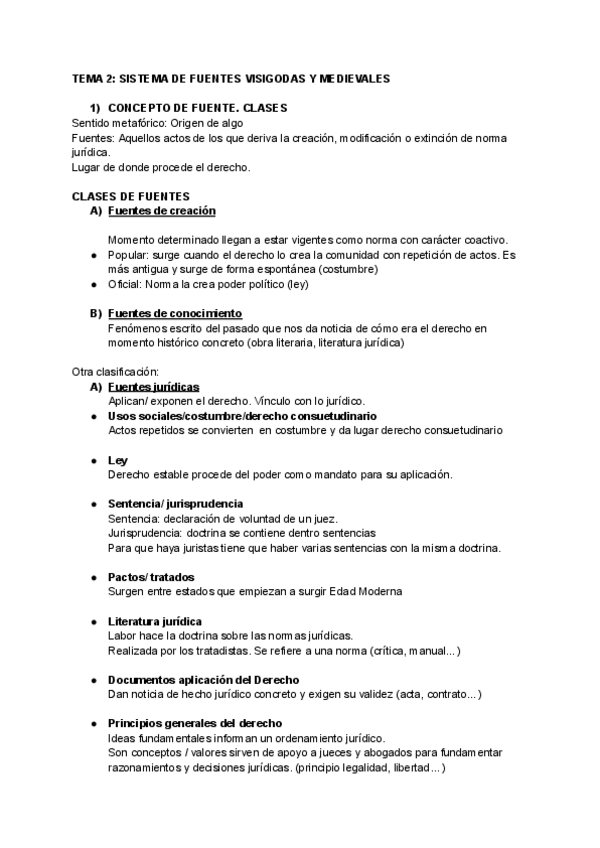 TEMA 2: SISTEMA DE FUENTES VISIGODAS Y MEDIEVALES

1) CONCEPTO DE FUENTE. CLASES
Sentido metafórico: Origen de algo
Fuentes: Aquellos actos de los que deriva la creación, modificación o extinción de norma jurídica.
Lugar de donde procede el derecho.

CLASES DE FUENTES
A) Fuentes de creación

Momento determinado llegan a estar vigentes como norma con carácter coactivo.
● Popular: surge cuando el derecho lo crea la comunidad con repetición de actos. Es más antigua y surge de forma espontánea (costumbre)
● Oficial: Norma la crea poder político (ley)

B) Fuentes de conocimiento
Fenómenos escrito del pasado que nos da noticia de cómo era el derecho en momento histórico concreto (obra literaria, literatura jurídica)

Otra clasificación:
A) Fuentes jurídicas
Aplican/ exponen el derecho. Vínculo con lo jurídico.
● Usos sociales/costumbre/derecho consuetudinario
Actos repetidos se convierten en costumbre y da lugar derecho consuetudinario

● Ley
Derecho estable procede del poder como mandato para su aplicación.

● Sentencia/ jurisprudencia
Sentencia: declaración de voluntad de un juez.
Jurisprudencia: doctrina se contiene dentro sentencias
Para que haya juristas tiene que haber varias sentencias con la misma doctrina.

● Pactos/ tratados
Surgen entre estados que empiezan a surgir Edad Moderna

● Literatura jurídica
Labor hace la doctrina sobre las normas jurídicas.
Realizada por los tratadistas. Se refiere a una norma (crítica, manual...)

● Documentos aplicación del Derecho
Dan noticia de hecho jurídico concreto y exigen su validez (acta, contrato...)

● Principios generales del derecho
Ideas fundamentales informan un ordenamiento jurídico.
Son conceptos / valores sirven de apoyo a jueces y abogados para fundamentar razonamientos y decisiones jurídicas. (principio legalidad, libertad...)